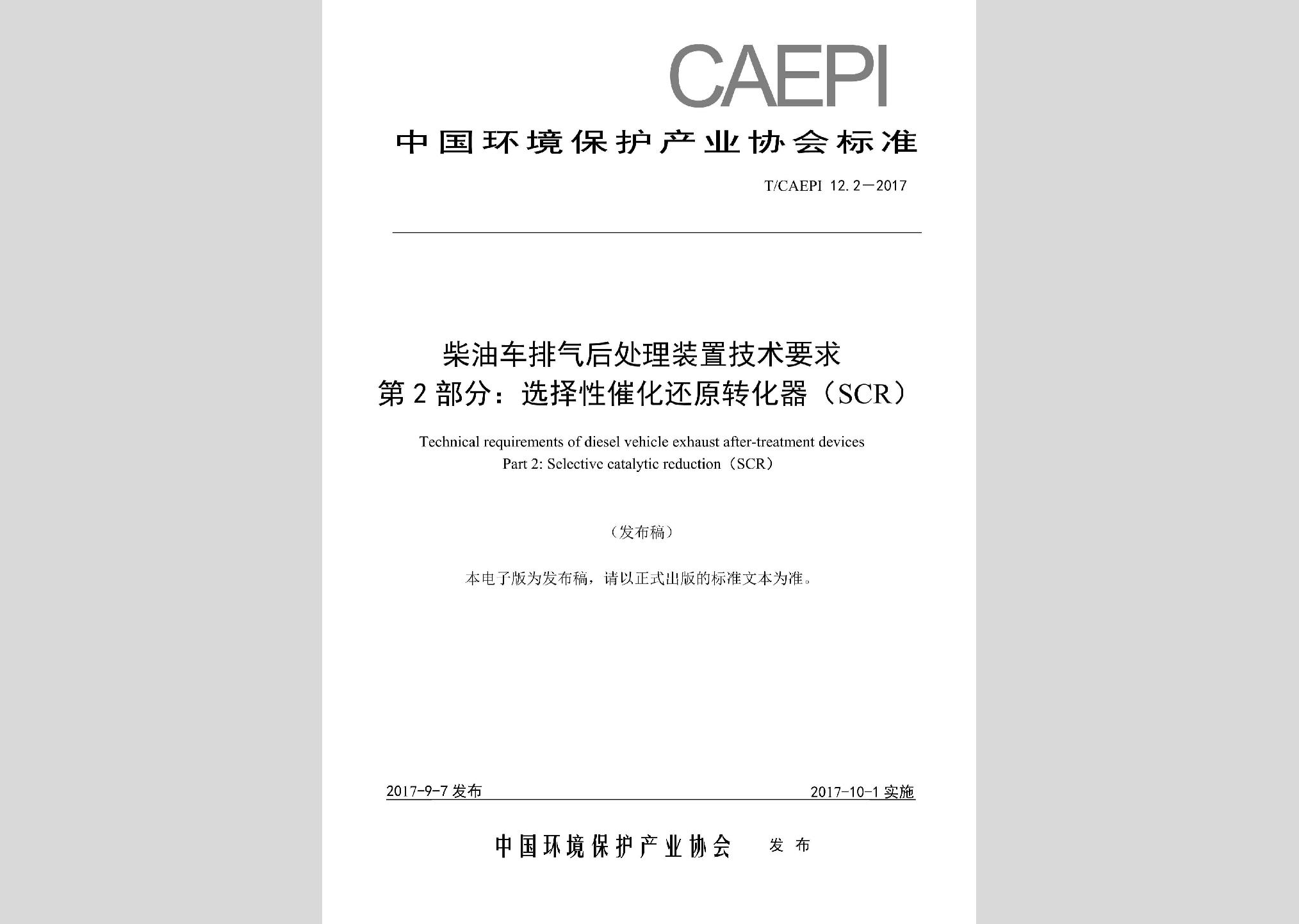 CAEPI

中国环境保护产业协会标准

T/CAEPI 12.2—2017

柴油车排气后处理装置技术要求
第2部分：选择性催化还原转化器（SCR）

Technical requirements of diesel vehicle exhaust after-treatment devices
Part 2: Selective catalytic reduction（SCR）

（发布稿）

本电子版为发布稿，请以正式出版的标准文本为准。

2017-9-7 发布

2017-10-1 实施

中国环境保护产业协会 发布